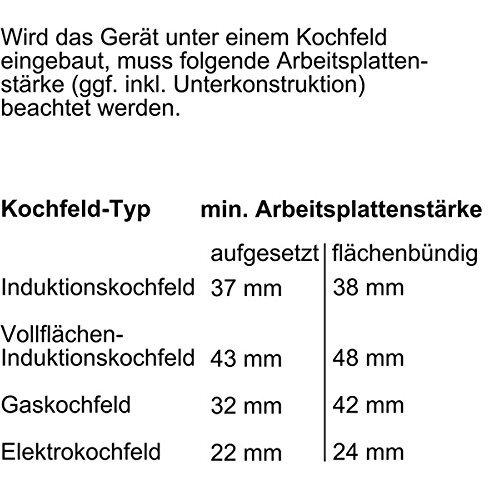 Wird das Gerät unter einem Kochfeld eingebaut, muss folgende Arbeitsplattenstärke (ggf. inkl. Unterkonstruktion) beachtet werden.

| Kochfeld-Typ | min. Arbeitsplattenstärke | |
|---|---|---|
| | aufgesetzt | flächenbündig |
| Induktionskochfeld | 37 mm | 38 mm |
| Vollflächen-Induktionskochfeld | 43 mm | 48 mm |
| Gaskochfeld | 32 mm | 42 mm |
| Elektrokochfeld | 22 mm | 24 mm |